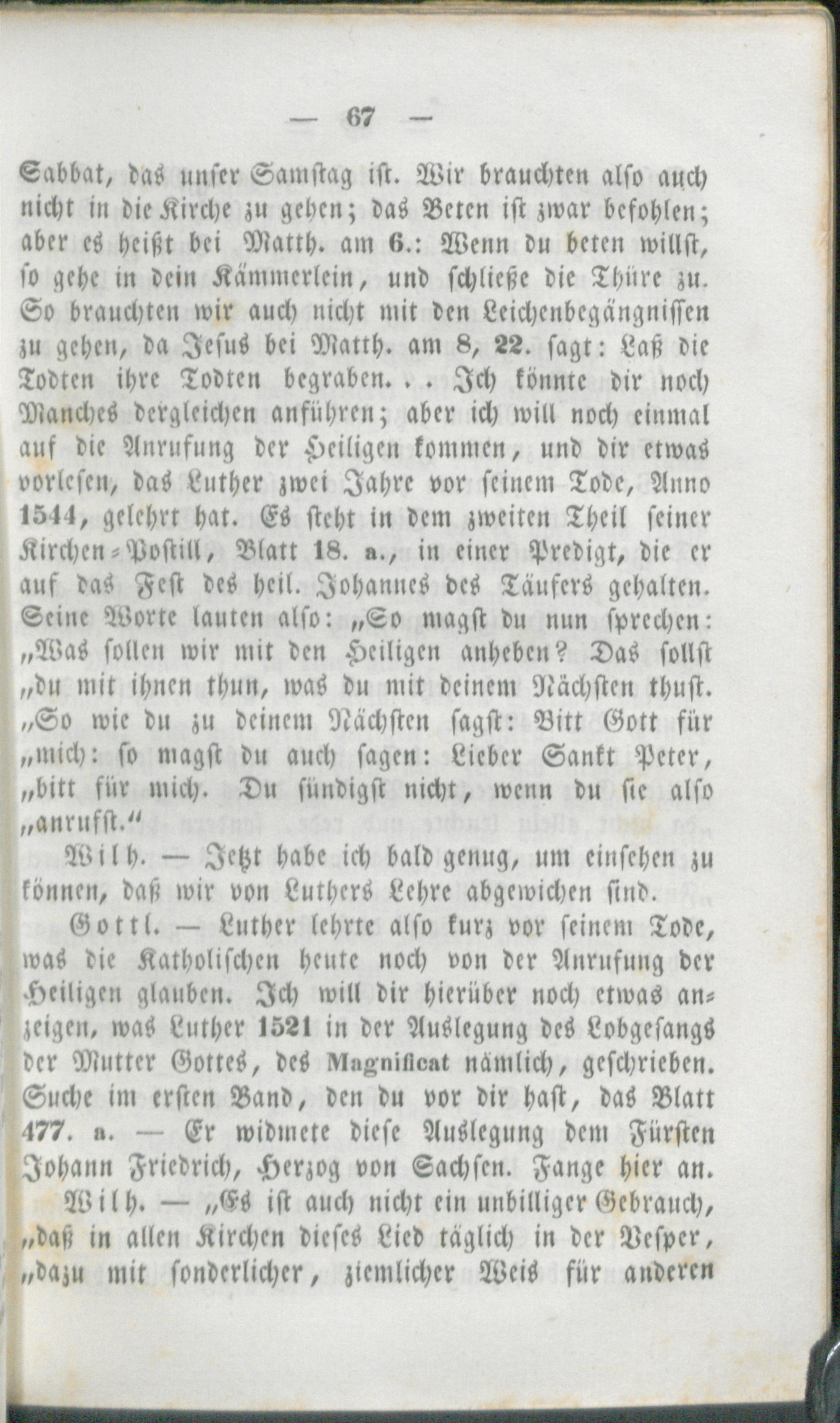 — 67 —

Sabbat, das unser Samstag ist. Wir brauchten also auch nicht in die Kirche zu gehen; das Beten ist zwar befohlen; aber es heißt bei Matth. am 6.: Wenn du beten willst, so gehe in dein Kämmerlein, und schließe die Thüre zu. So brauchten wir auch nicht mit den Leichenbegängnissen zu gehen, da Jesus bei Matth. am 8, 22. sagt: Laß die Todten ihre Todten begraben. . . Ich könnte dir noch Manches dergleichen anführen; aber ich will noch einmal auf die Anrufung der Heiligen kommen, und dir etwas vorlesen, das Luther zwei Jahre vor seinem Tode, Anno 1544, gelehrt hat. Es steht in dem zweiten Theil seiner Kirchen-Postill, Blatt 18. a., in einer Predigt, die er auf das Fest des heil. Johannes des Täufers gehalten. Seine Worte lauten also: „So magst du nun sprechen: „Was sollen wir mit den Heiligen anheben? Das sollst „du mit ihnen thun, was du mit deinem Nächsten thust. „So wie du zu deinem Nächsten sagst: Bitt Gott für „mich: so magst du auch sagen: Lieber Sankt Peter, „bitt für mich. Du sündigst nicht, wenn du sie also „anrufst.“

Wilh. — Jetzt habe ich bald genug, um einsehen zu können, daß wir von Luthers Lehre abgewichen sind.

Gottl. — Luther lehrte also kurz vor seinem Tode, was die Katholischen heute noch von der Anrufung der Heiligen glauben. Ich will dir hierüber noch etwas anzeigen, was Luther 1521 in der Auslegung des Lobgesangs der Mutter Gottes, des Magnificat nämlich, geschrieben. Suche im ersten Band, den du vor dir hast, das Blatt 477. a. — Er widmete diese Auslegung dem Fürsten Johann Friedrich, Herzog von Sachsen. Fange hier an.

Wilh. — „Es ist auch nicht ein unbilliger Gebrauch, „daß in allen Kirchen dieses Lied täglich in der Vesper, „dazu mit sonderlicher, ziemlicher Weis für anderen